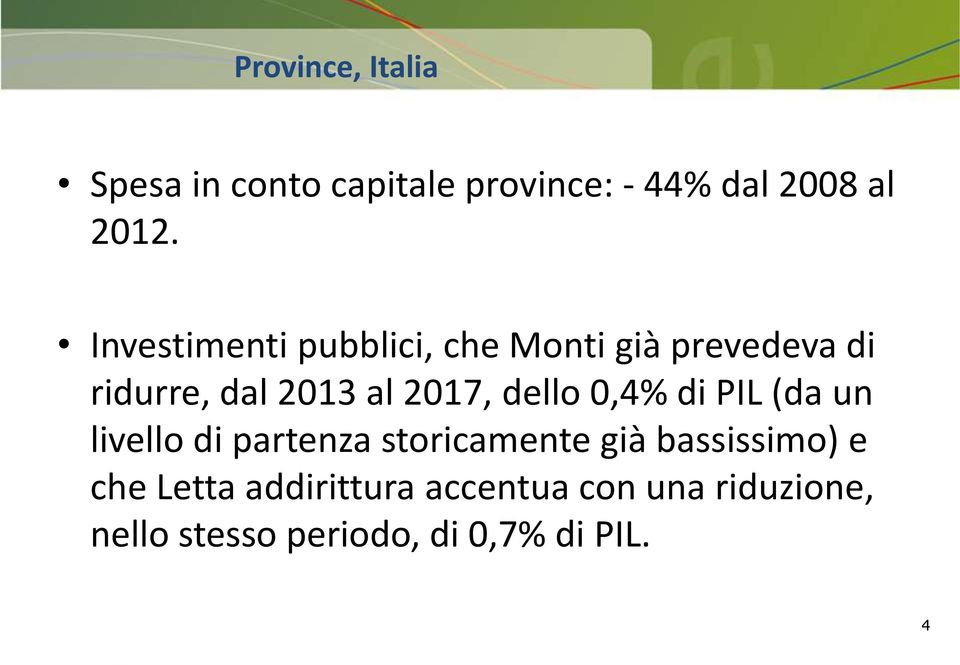 Province, Italia

• Spesa in conto capitale province: - 44% dal 2008 al 2012.

• Investimenti pubblici, che Monti già prevedeva di ridurre, dal 2013 al 2017, dello 0,4% di PIL (da un livello di partenza storicamente già bassissimo) e che Letta addirittura accentua con una riduzione, nello stesso periodo, di 0,7% di PIL.

4